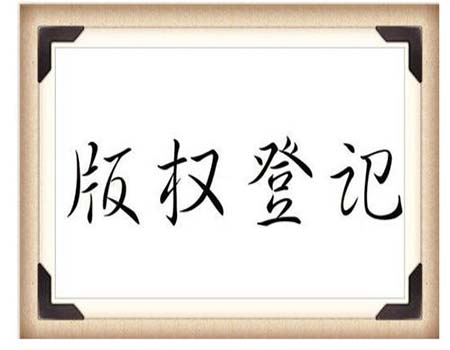 版权登记